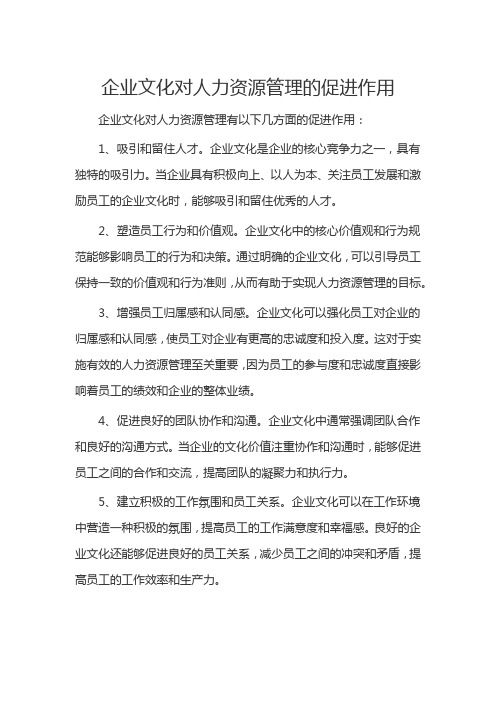 企业文化对人力资源管理的促进作用

企业文化对人力资源管理有以下几方面的促进作用：

1、吸引和留住人才。企业文化是企业的核心竞争力之一，具有独特的吸引力。当企业具有积极向上、以人为本、关注员工发展和激励员工的企业文化时，能够吸引和留住优秀的人才。

2、塑造员工行为和价值观。企业文化中的核心价值观和行为规范能够影响员工的行为和决策。通过明确的企业文化，可以引导员工保持一致的价值观和行为准则，从而有助于实现人力资源管理的目标。

3、增强员工归属感和认同感。企业文化可以强化员工对企业的归属感和认同感，使员工对企业有更高的忠诚度和投入度。这对于实施有效的人力资源管理至关重要，因为员工的参与度和忠诚度直接影响着员工的绩效和企业的整体业绩。

4、促进良好的团队协作和沟通。企业文化中通常强调团队合作和良好的沟通方式。当企业的文化价值注重协作和沟通时，能够促进员工之间的合作和交流，提高团队的凝聚力和执行力。

5、建立积极的工作氛围和员工关系。企业文化可以在工作环境中营造一种积极的氛围，提高员工的工作满意度和幸福感。良好的企业文化还能够促进良好的员工关系，减少员工之间的冲突和矛盾，提高员工的工作效率和生产力。